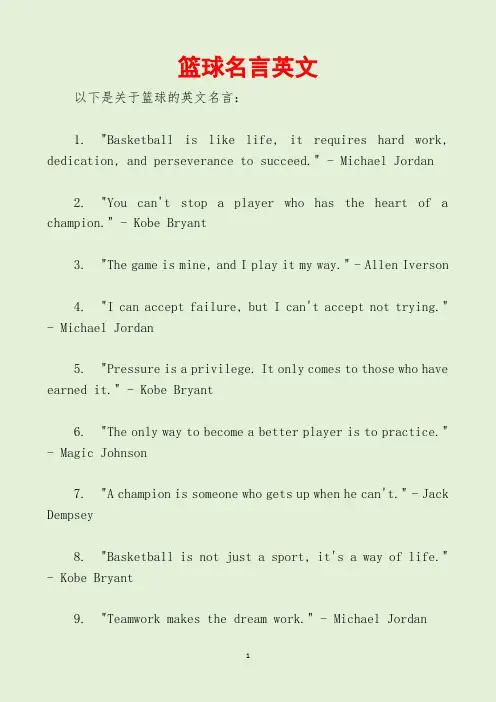 篮球名言英文

以下是关于篮球的英文名言:

1. "Basketball is like life, it requires hard work, dedication, and perseverance to succeed." - Michael Jordan

2. "You can't stop a player who has the heart of a champion." - Kobe Bryant

3. "The game is mine, and I play it my way." - Allen Iverson

4. "I can accept failure, but I can't accept not trying." - Michael Jordan

5. "Pressure is a privilege. It only comes to those who have earned it." - Kobe Bryant

6. "The only way to become a better player is to practice." - Magic Johnson

7. "A champion is someone who gets up when he can't." - Jack Dempsey

8. "Basketball is not just a sport, it's a way of life." - Kobe Bryant

9. "Teamwork makes the dream work." - Michael Jordan

1